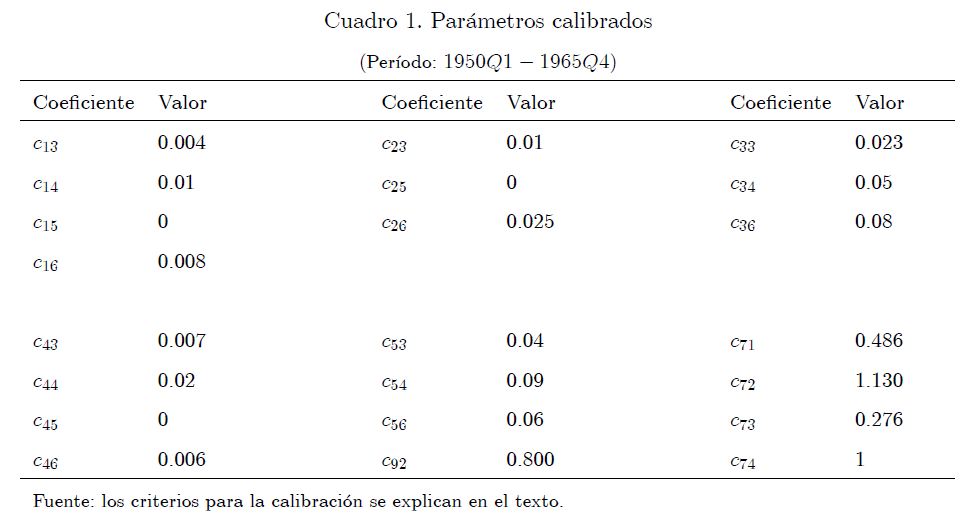 Cuadro 1. Parámetros calibrados

(Período: $1950Q1 - 1965Q4$)

| Coeficiente | Valor | Coeficiente | Valor | Coeficiente | Valor |
|---|---|---|---|---|---|
| $c_{13}$ | 0.004 | $c_{23}$ | 0.01 | $c_{33}$ | 0.023 |
| $c_{14}$ | 0.01 | $c_{25}$ | 0 | $c_{34}$ | 0.05 |
| $c_{15}$ | 0 | $c_{26}$ | 0.025 | $c_{36}$ | 0.08 |
| $c_{16}$ | 0.008 | | | | |
| $c_{43}$ | 0.007 | $c_{53}$ | 0.04 | $c_{71}$ | 0.486 |
| $c_{44}$ | 0.02 | $c_{54}$ | 0.09 | $c_{72}$ | 1.130 |
| $c_{45}$ | 0 | $c_{56}$ | 0.06 | $c_{73}$ | 0.276 |
| $c_{46}$ | 0.006 | $c_{92}$ | 0.800 | $c_{74}$ | 1 |

Fuente: los criterios para la calibración se explican en el texto.